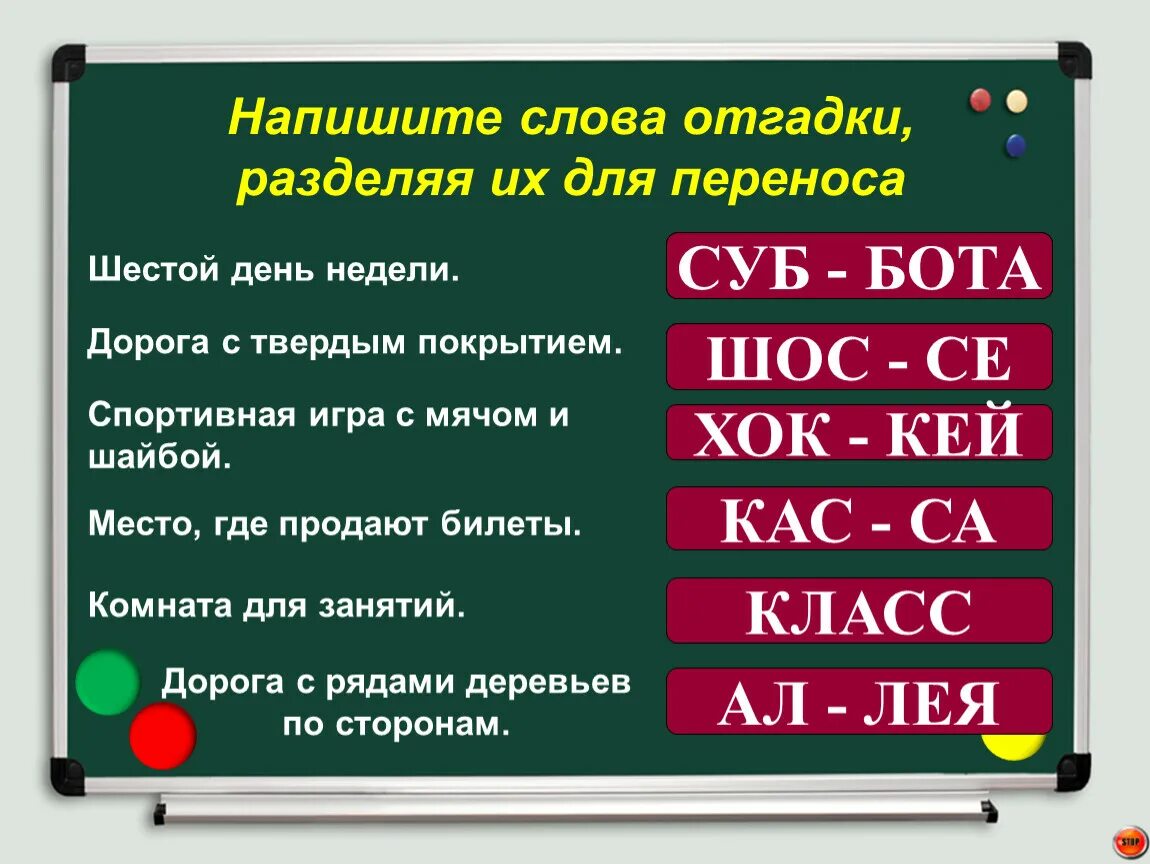 Напишите слова отгадки, разделяя их для переноса

Шестой день недели.

СУБ - БОТА

Дорога с твердым покрытием.

ШОС - СЕ

Спортивная игра с мячом и шайбой.

ХОК - КЕЙ

Место, где продают билеты.

КАС - СА

Комната для занятий.

КЛАСС

Дорога с рядами деревьев по сторонам.

АЛ - ЛЕЯ

STOP